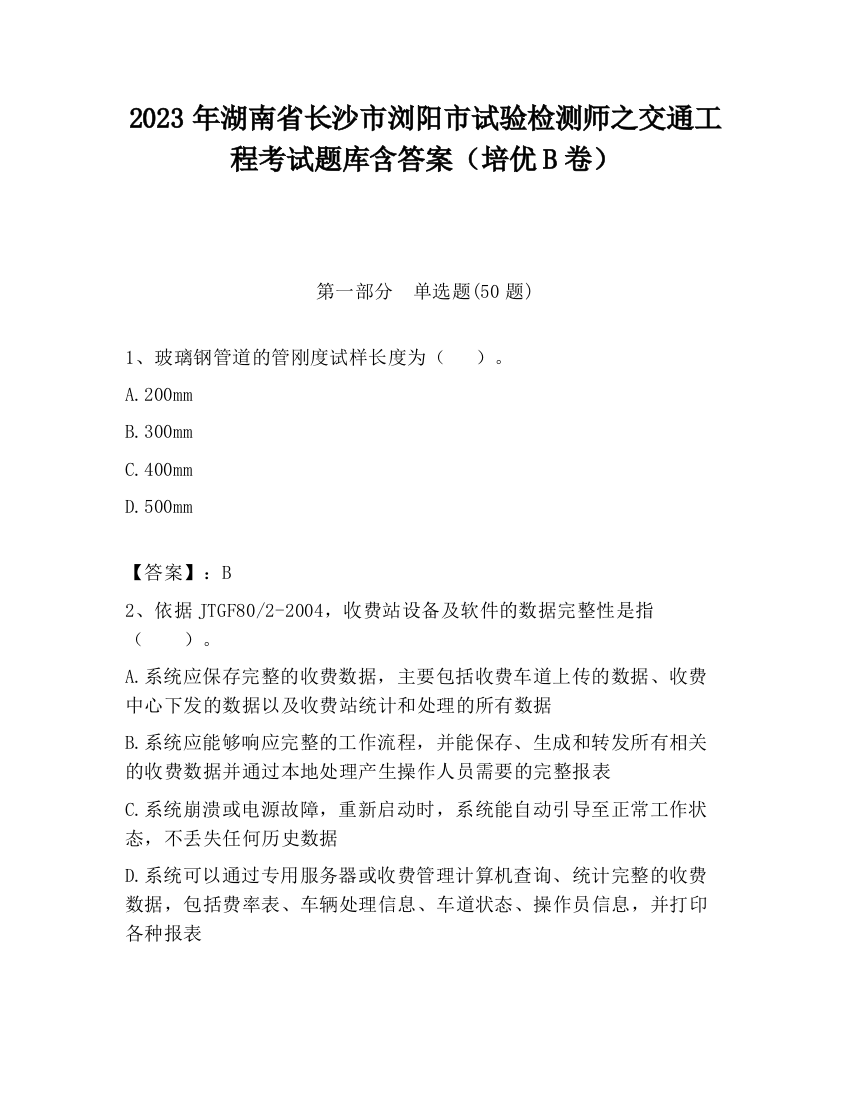 2023 年湖南省长沙市浏阳市试验检测师之交通工程考试题库含答案（培优 B 卷）

第一部分　单选题(50 题)

1、玻璃钢管道的管刚度试样长度为（　　）。

A.200mm

B.300mm

C.400mm

D.500mm

【答案】：B

2、依据 JTGF80/2-2004，收费站设备及软件的数据完整性是指（　　）。

A.系统应保存完整的收费数据，主要包括收费车道上传的数据、收费中心下发的数据以及收费站统计和处理的所有数据

B.系统应能够响应完整的工作流程，并能保存、生成和转发所有相关的收费数据并通过本地处理产生操作人员需要的完整报表

C.系统崩溃或电源故障，重新启动时，系统能自动引导至正常工作状态，不丢失任何历史数据

D.系统可以通过专用服务器或收费管理计算机查询、统计完整的收费数据，包括费率表、车辆处理信息、车道状态、操作员信息，并打印各种报表